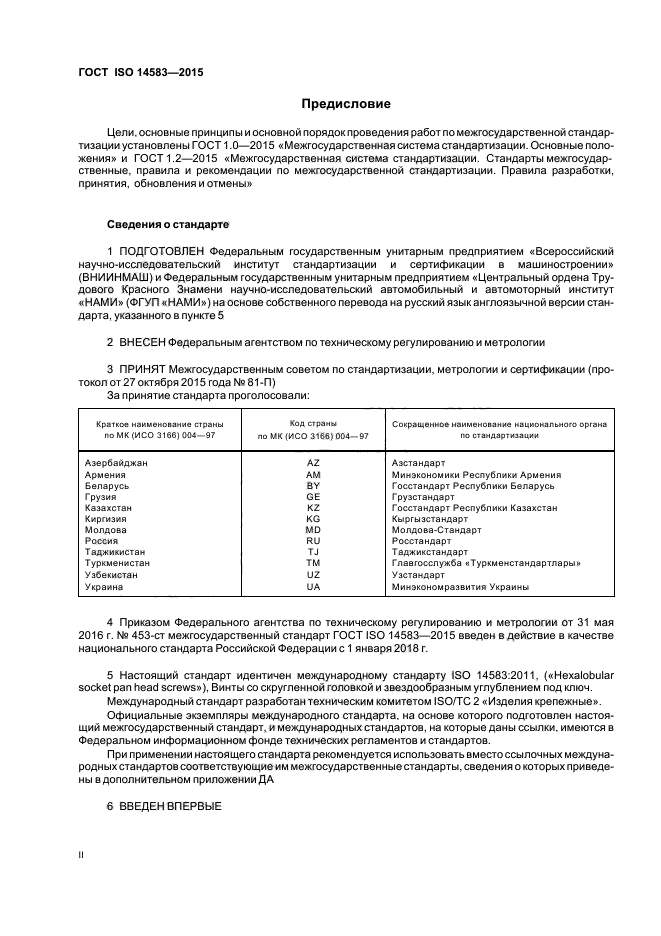 ГОСТ ISO 14583—2015

Предисловие

Цели, основные принципы и основной порядок проведения работ по межгосударственной стандартизации установлены ГОСТ 1.0—2015 «Межгосударственная система стандартизации. Основные положения» и ГОСТ 1.2—2015 «Межгосударственная система стандартизации. Стандарты межгосударственные, правила и рекомендации по межгосударственной стандартизации. Правила разработки, принятия, обновления и отмены»

Сведения о стандарте

1 ПОДГОТОВЛЕН Федеральным государственным унитарным предприятием «Всероссийский научно-исследовательский институт стандартизации и сертификации в машиностроении» (ВНИИНМАШ) и Федеральным государственным унитарным предприятием «Центральный ордена Трудового Красного Знамени научно-исследовательский автомобильный и автомоторный институт «НАМИ» (ФГУП «НАМИ») на основе собственного перевода на русский язык англоязычной версии стандарта, указанного в пункте 5

2 ВНЕСЕН Федеральным агентством по техническому регулированию и метрологии

3 ПРИНЯТ Межгосударственным советом по стандартизации, метрологии и сертификации (протокол от 27 октября 2015 года № 81-П)

За принятие стандарта проголосовали:

| Краткое наименование страны по МК (ИСО 3166) 004—97 | Код страны по МК (ИСО 3166) 004—97 | Сокращенное наименование национального органа по стандартизации |
|---|---|---|
| Азербайджан | AZ | Азстандарт |
| Армения | AM | Минэкономики Республики Армения |
| Беларусь | BY | Госстандарт Республики Беларусь |
| Грузия | GE | Грузстандарт |
| Казахстан | KZ | Госстандарт Республики Казахстан |
| Киргизия | KG | Кыргызстандарт |
| Молдова | MD | Молдова-Стандарт |
| Россия | RU | Росстандарт |
| Таджикистан | TJ | Таджикстандарт |
| Туркменистан | TM | Главгосслужба «Туркменстандартлары» |
| Узбекистан | UZ | Узстандарт |
| Украина | UA | Минэкономразвития Украины |

4 Приказом Федерального агентства по техническому регулированию и метрологии от 31 мая 2016 г. № 453-ст межгосударственный стандарт ГОСТ ISO 14583—2015 введен в действие в качестве национального стандарта Российской Федерации с 1 января 2018 г.

5 Настоящий стандарт идентичен международному стандарту ISO 14583:2011, («Hexalobular socket pan head screws»), Винты со скругленной головкой и звездообразным углублением под ключ.

Международный стандарт разработан техническим комитетом ISO/TC 2 «Изделия крепежные».

Официальные экземпляры международного стандарта, на основе которого подготовлен настоящий межгосударственный стандарт, и международных стандартов, на которые даны ссылки, имеются в Федеральном информационном фонде технических регламентов и стандартов.

При применении настоящего стандарта рекомендуется использовать вместо ссылочных международных стандартов соответствующие им межгосударственные стандарты, сведения о которых приведены в дополнительном приложении ДА

6 ВВЕДЕН ВПЕРВЫЕ

II